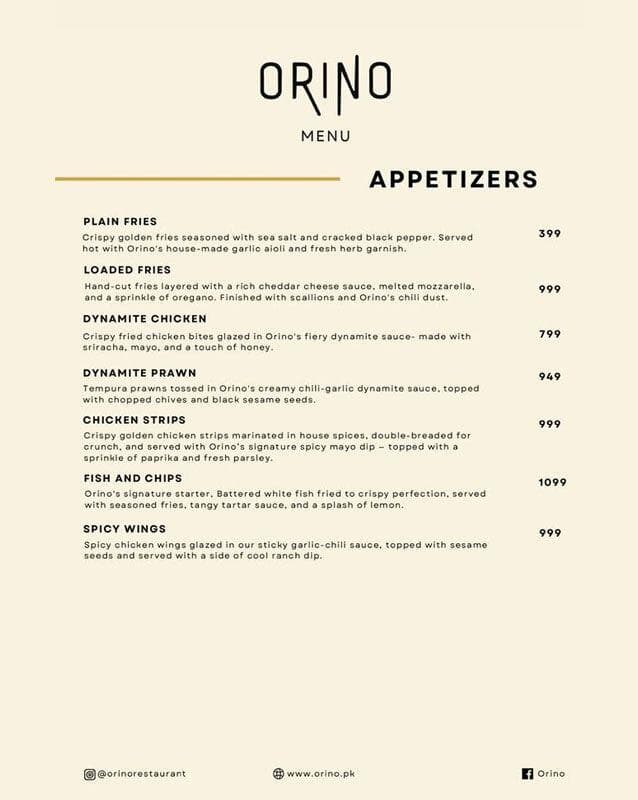 ORINO

MENU

APPETIZERS

PLAIN FRIES
Crispy golden fries seasoned with sea salt and cracked black pepper. Served hot with Orino's house-made garlic aioli and fresh herb garnish.
399

LOADED FRIES
Hand-cut fries layered with a rich cheddar cheese sauce, melted mozzarella, and a sprinkle of oregano. Finished with scallions and Orino's chili dust.
999

DYNAMITE CHICKEN
Crispy fried chicken bites glazed in Orino's fiery dynamite sauce- made with sriracha, mayo, and a touch of honey.
799

DYNAMITE PRAWN
Tempura prawns tossed in Orino's creamy chili-garlic dynamite sauce, topped with chopped chives and black sesame seeds.
949

CHICKEN STRIPS
Crispy golden chicken strips marinated in house spices, double-breaded for crunch, and served with Orino's signature spicy mayo dip – topped with a sprinkle of paprika and fresh parsley.
999

FISH AND CHIPS
Orino's signature starter, Battered white fish fried to crispy perfection, served with seasoned fries, tangy tartar sauce, and a splash of lemon.
1099

SPICY WINGS
Spicy chicken wings glazed in our sticky garlic-chili sauce, topped with sesame seeds and served with a side of cool ranch dip.
999

@orinorestaurant
www.orino.pk
Orino